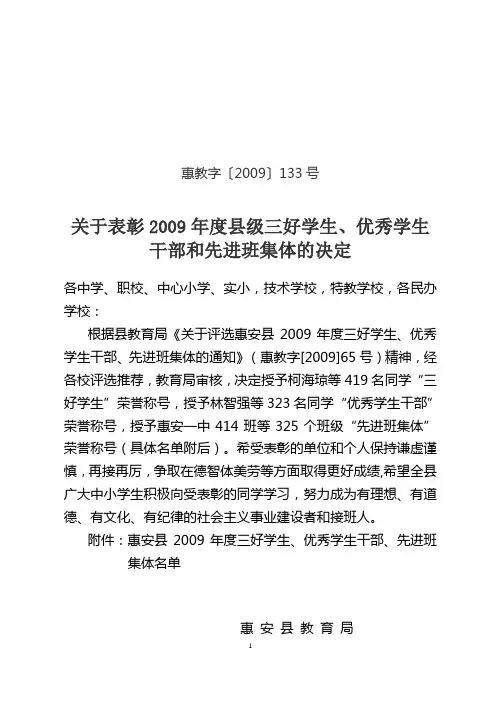 惠教字〔2009〕133 号

关于表彰 2009 年度县级三好学生、优秀学生干部和先进班集体的决定

各中学、职校、中心小学、实小，技术学校，特教学校，各民办学校：

根据县教育局《关于评选惠安县 2009 年度三好学生、优秀学生干部、先进班集体的通知》（惠教字[2009]65 号）精神，经各校评选推荐，教育局审核，决定授予柯海琼等 419 名同学“三好学生”荣誉称号，授予林智强等 323 名同学“优秀学生干部”荣誉称号，授予惠安一中 414 班等 325 个班级“先进班集体”荣誉称号（具体名单附后）。希受表彰的单位和个人保持谦虚谨慎，再接再厉，争取在德智体美劳等方面取得更好成绩,希望全县广大中小学生积极向受表彰的同学学习，努力成为有理想、有道德、有文化、有纪律的社会主义事业建设者和接班人。

附件：惠安县 2009 年度三好学生、优秀学生干部、先进班集体名单

惠 安 县 教 育 局

1